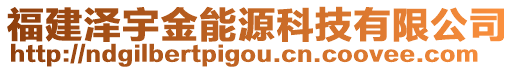 福建泽宇金能源科技有限公司
http://ndgilbertpigou.cn.coovee.com